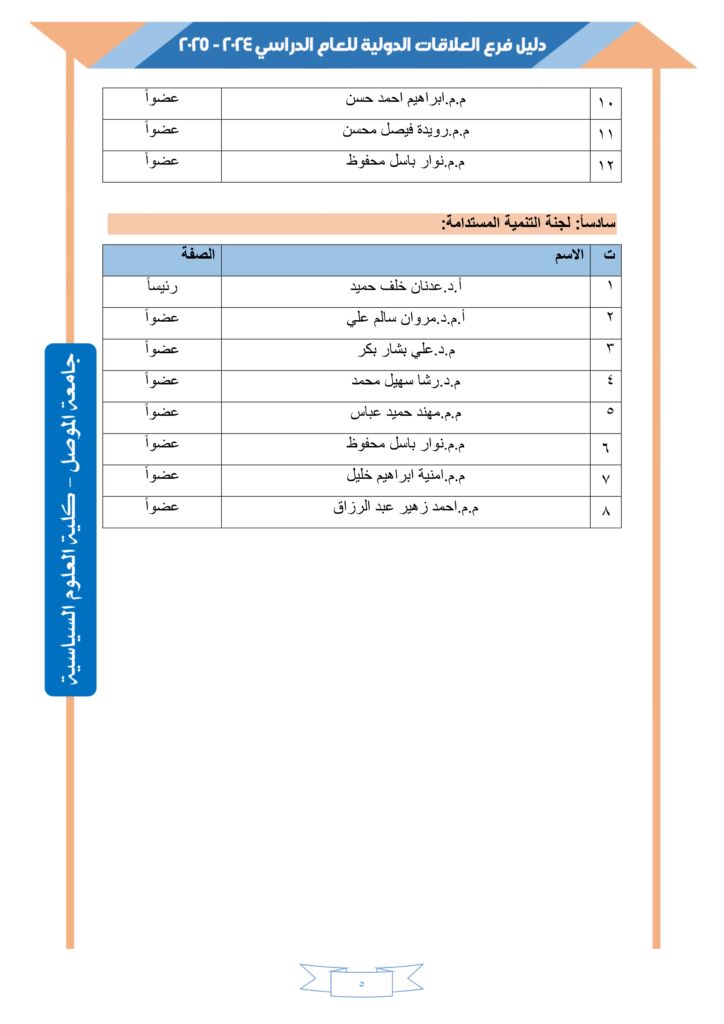 دليل فرع العلاقات الدولية للعام الدراسي ٢٠٢٤ - ٢٠٢٥

| ١٠ | م.م.ابراهيم احمد حسن | عضواً |
|---|---|---|
| ١١ | م.م.رويدة فيصل محسن | عضواً |
| ١٢ | م.م.نوار باسل محفوظ | عضواً |

سادساً: لجنة التنمية المستدامة:

| ت | الاسم | الصفة |
|---|---|---|
| ١ | أ.د.عدنان خلف حميد | رئيساً |
| ٢ | أ.م.د.مروان سالم علي | عضواً |
| ٣ | م.د.علي بشار بكر | عضواً |
| ٤ | م.د.رشا سهيل محمد | عضواً |
| ٥ | م.م.مهند حميد عباس | عضواً |
| ٦ | م.م.نوار باسل محفوظ | عضواً |
| ٧ | م.م.امنية ابراهيم خليل | عضواً |
| ٨ | م.م.احمد زهير عبد الرزاق | عضواً |

جامعة الموصل - كلية العلوم السياسية

٥